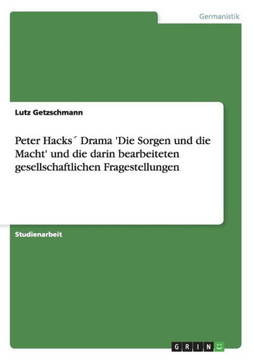 Germanistik

Lutz Getzschmann

Peter Hacks´ Drama 'Die Sorgen und die Macht' und die darin bearbeiteten gesellschaftlichen Fragestellungen

Studienarbeit

GRIN